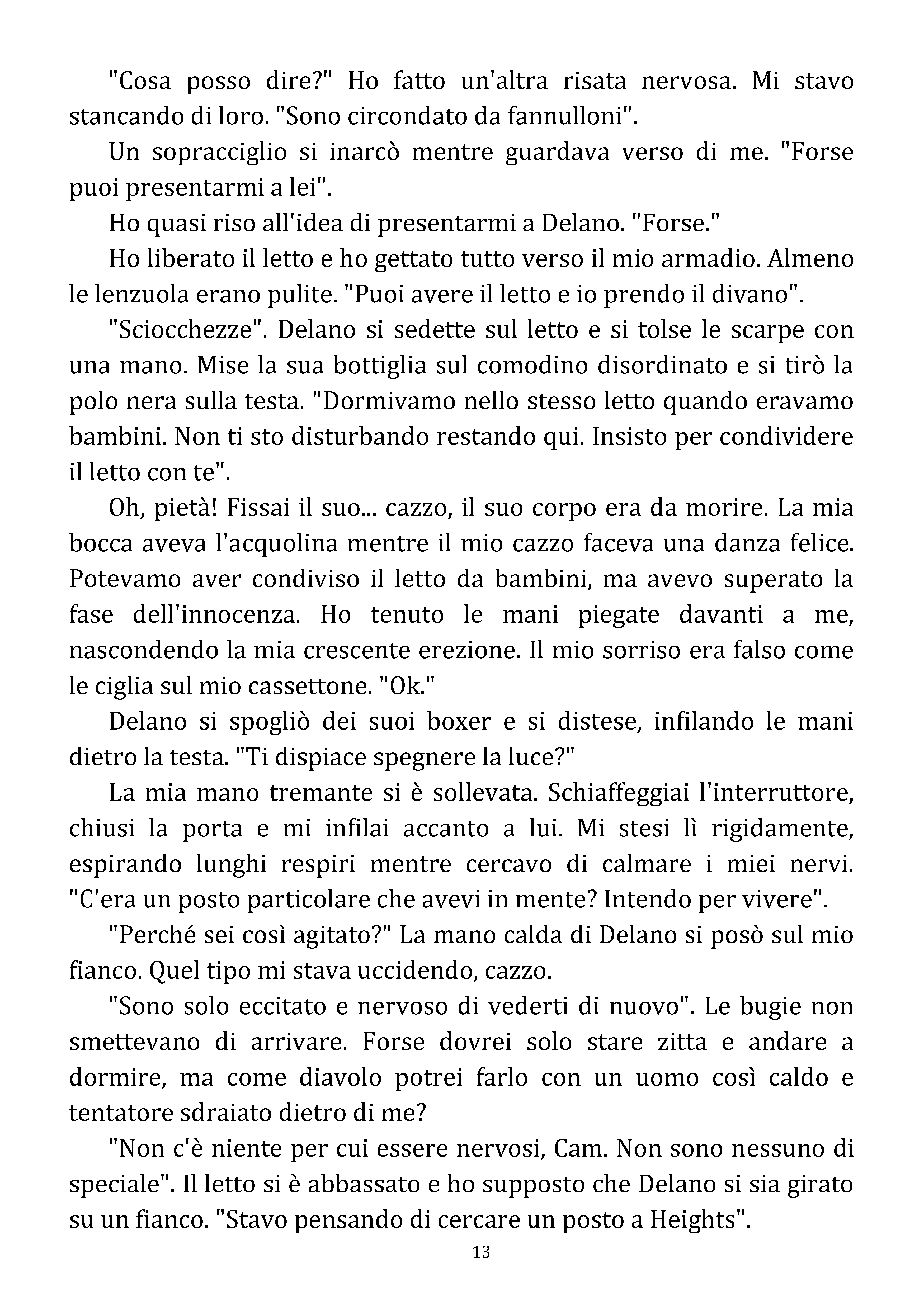 "Cosa posso dire?" Ho fatto un'altra risata nervosa. Mi stavo stancando di loro. "Sono circondato da fannulloni".

Un sopracciglio si inarcò mentre guardava verso di me. "Forse puoi presentarmi a lei".

Ho quasi riso all'idea di presentarmi a Delano. "Forse."

Ho liberato il letto e ho gettato tutto verso il mio armadio. Almeno le lenzuola erano pulite. "Puoi avere il letto e io prendo il divano".

"Sciocchezze". Delano si sedette sul letto e si tolse le scarpe con una mano. Mise la sua bottiglia sul comodino disordinato e si tirò la polo nera sulla testa. "Dormivamo nello stesso letto quando eravamo bambini. Non ti sto disturbando restando qui. Insisto per condividere il letto con te".

Oh, pietà! Fissai il suo... cazzo, il suo corpo era da morire. La mia bocca aveva l'acquolina mentre il mio cazzo faceva una danza felice. Potevamo aver condiviso il letto da bambini, ma avevo superato la fase dell'innocenza. Ho tenuto le mani piegate davanti a me, nascondendo la mia crescente erezione. Il mio sorriso era falso come le ciglia sul mio cassettone. "Ok."

Delano si spogliò dei suoi boxer e si distese, infilando le mani dietro la testa. "Ti dispiace spegnere la luce?"

La mia mano tremante si è sollevata. Schiaffeggiai l'interruttore, chiusi la porta e mi infilai accanto a lui. Mi stesi lì rigidamente, espirando lunghi respiri mentre cercavo di calmare i miei nervi. "C'era un posto particolare che avevi in mente? Intendo per vivere".

"Perché sei così agitato?" La mano calda di Delano si posò sul mio fianco. Quel tipo mi stava uccidendo, cazzo.

"Sono solo eccitato e nervoso di vederti di nuovo". Le bugie non smettevano di arrivare. Forse dovrei solo stare zitta e andare a dormire, ma come diavolo potrei farlo con un uomo così caldo e tentatore sdraiato dietro di me?

"Non c'è niente per cui essere nervosi, Cam. Non sono nessuno di speciale". Il letto si è abbassato e ho supposto che Delano si sia girato su un fianco. "Stavo pensando di cercare un posto a Heights".

13